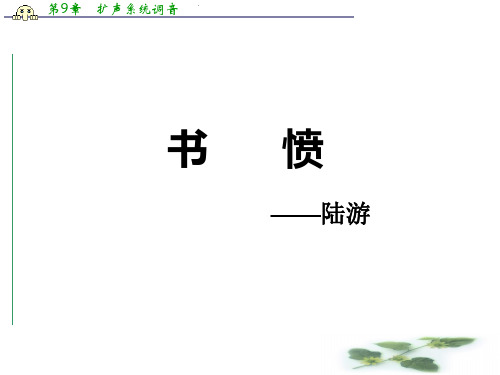 第9章　扩声系统调音

书　　愤

——陆游